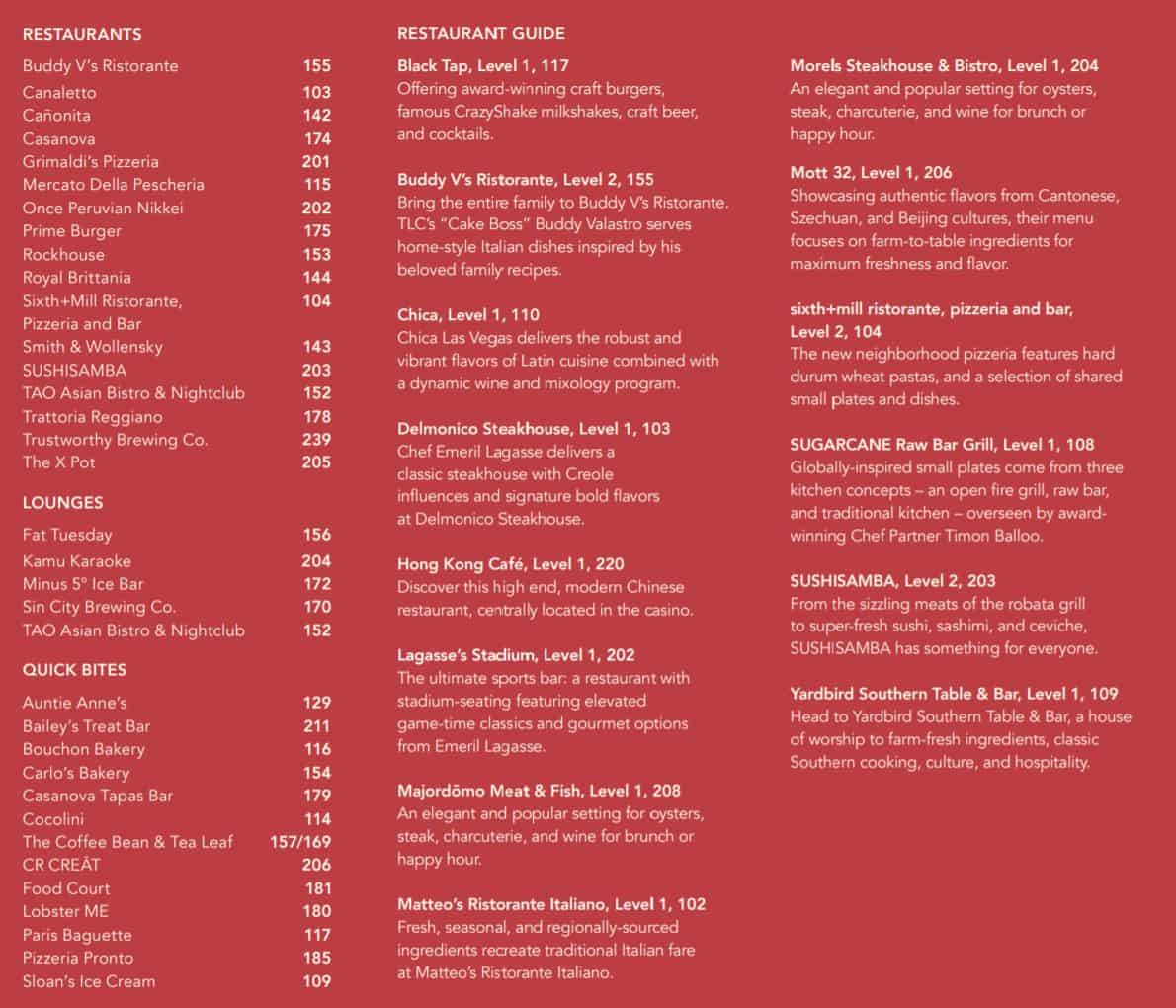 RESTAURANTS

| | |
|---|---|
| Buddy V's Ristorante | 155 |
| Canaletto | 103 |
| Cañonita | 142 |
| Casanova | 174 |
| Grimaldi's Pizzeria | 201 |
| Mercato Della Pescheria | 115 |
| Once Peruvian Nikkei | 202 |
| Prime Burger | 175 |
| Rockhouse | 153 |
| Royal Brittania | 144 |
| Sixth+Mill Ristorante, Pizzeria and Bar | 104 |
| Smith & Wollensky | 143 |
| SUSHISAMBA | 203 |
| TAO Asian Bistro & Nightclub | 152 |
| Trattoria Reggiano | 178 |
| Trustworthy Brewing Co. | 239 |
| The X Pot | 205 |

LOUNGES

| | |
|---|---|
| Fat Tuesday | 156 |
| Kamu Karaoke | 204 |
| Minus 5° Ice Bar | 172 |
| Sin City Brewing Co. | 170 |
| TAO Asian Bistro & Nightclub | 152 |

QUICK BITES

| | |
|---|---|
| Auntie Anne's | 129 |
| Bailey's Treat Bar | 211 |
| Bouchon Bakery | 116 |
| Carlo's Bakery | 154 |
| Casanova Tapas Bar | 179 |
| Cocolini | 114 |
| The Coffee Bean & Tea Leaf | 157/169 |
| CR CREÂT | 206 |
| Food Court | 181 |
| Lobster ME | 180 |
| Paris Baguette | 117 |
| Pizzeria Pronto | 185 |
| Sloan's Ice Cream | 109 |

RESTAURANT GUIDE

Black Tap, Level 1, 117
Offering award-winning craft burgers, famous CrazyShake milkshakes, craft beer, and cocktails.

Buddy V's Ristorante, Level 2, 155
Bring the entire family to Buddy V's Ristorante. TLC's "Cake Boss" Buddy Valastro serves home-style Italian dishes inspired by his beloved family recipes.

Chica, Level 1, 110
Chica Las Vegas delivers the robust and vibrant flavors of Latin cuisine combined with a dynamic wine and mixology program.

Delmonico Steakhouse, Level 1, 103
Chef Emeril Lagasse delivers a classic steakhouse with Creole influences and signature bold flavors at Delmonico Steakhouse.

Hong Kong Café, Level 1, 220
Discover this high end, modern Chinese restaurant, centrally located in the casino.

Lagasse's Stadium, Level 1, 202
The ultimate sports bar: a restaurant with stadium-seating featuring elevated game-time classics and gourmet options from Emeril Lagasse.

Majordōmo Meat & Fish, Level 1, 208
An elegant and popular setting for oysters, steak, charcuterie, and wine for brunch or happy hour.

Matteo's Ristorante Italiano, Level 1, 102
Fresh, seasonal, and regionally-sourced ingredients recreate traditional Italian fare at Matteo's Ristorante Italiano.

Morels Steakhouse & Bistro, Level 1, 204
An elegant and popular setting for oysters, steak, charcuterie, and wine for brunch or happy hour.

Mott 32, Level 1, 206
Showcasing authentic flavors from Cantonese, Szechuan, and Beijing cultures, their menu focuses on farm-to-table ingredients for maximum freshness and flavor.

sixth+mill ristorante, pizzeria and bar, Level 2, 104
The new neighborhood pizzeria features hard durum wheat pastas, and a selection of shared small plates and dishes.

SUGARCANE Raw Bar Grill, Level 1, 108
Globally-inspired small plates come from three kitchen concepts – an open fire grill, raw bar, and traditional kitchen – overseen by award-winning Chef Partner Timon Balloo.

SUSHISAMBA, Level 2, 203
From the sizzling meats of the robata grill to super-fresh sushi, sashimi, and ceviche, SUSHISAMBA has something for everyone.

Yardbird Southern Table & Bar, Level 1, 109
Head to Yardbird Southern Table & Bar, a house of worship to farm-fresh ingredients, classic Southern cooking, culture, and hospitality.